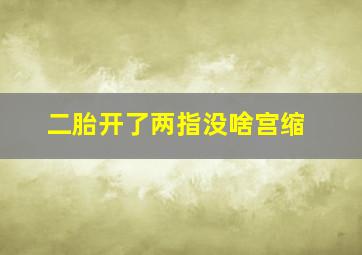 二胎开了两指没啥宫缩